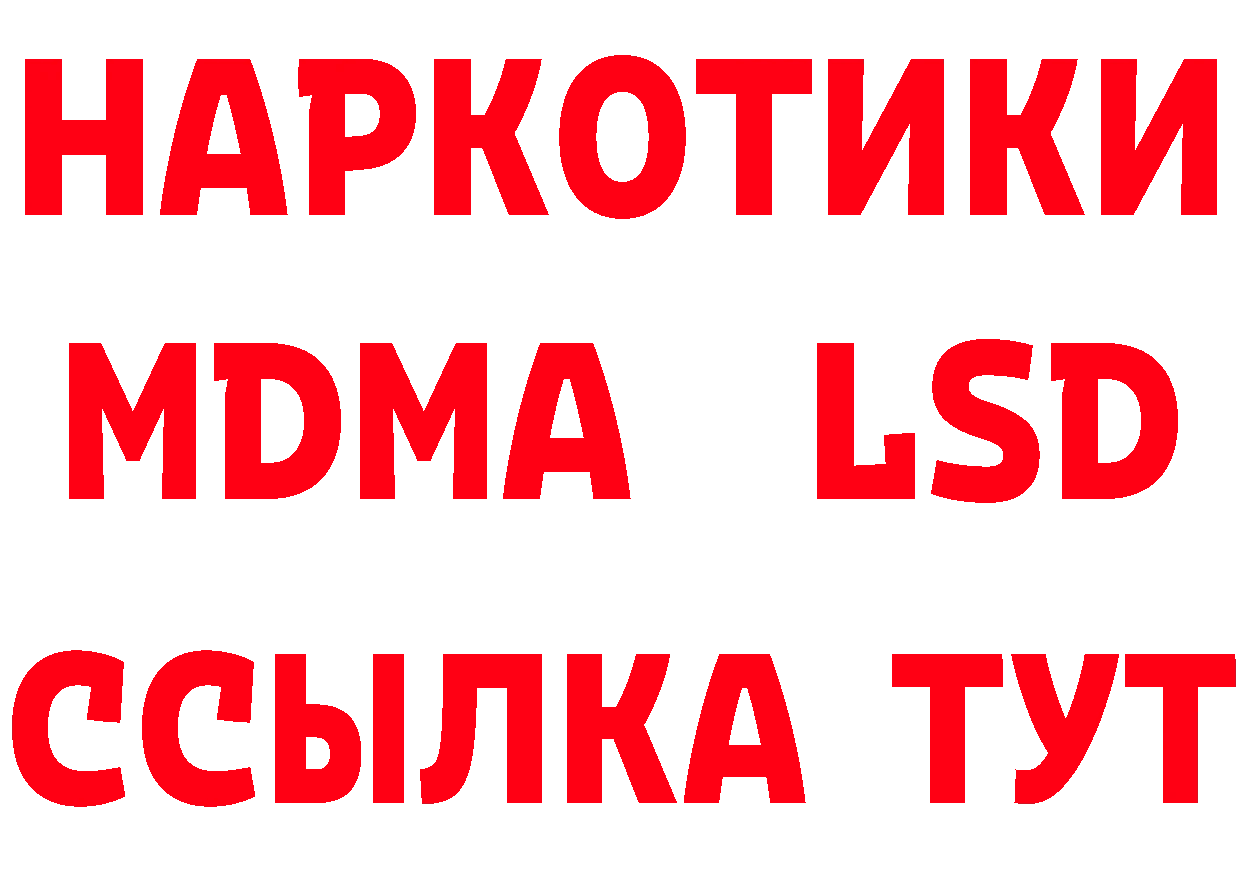 НАРКОТИКИ
MDMA LSD
ССЫЛКА ТУТ